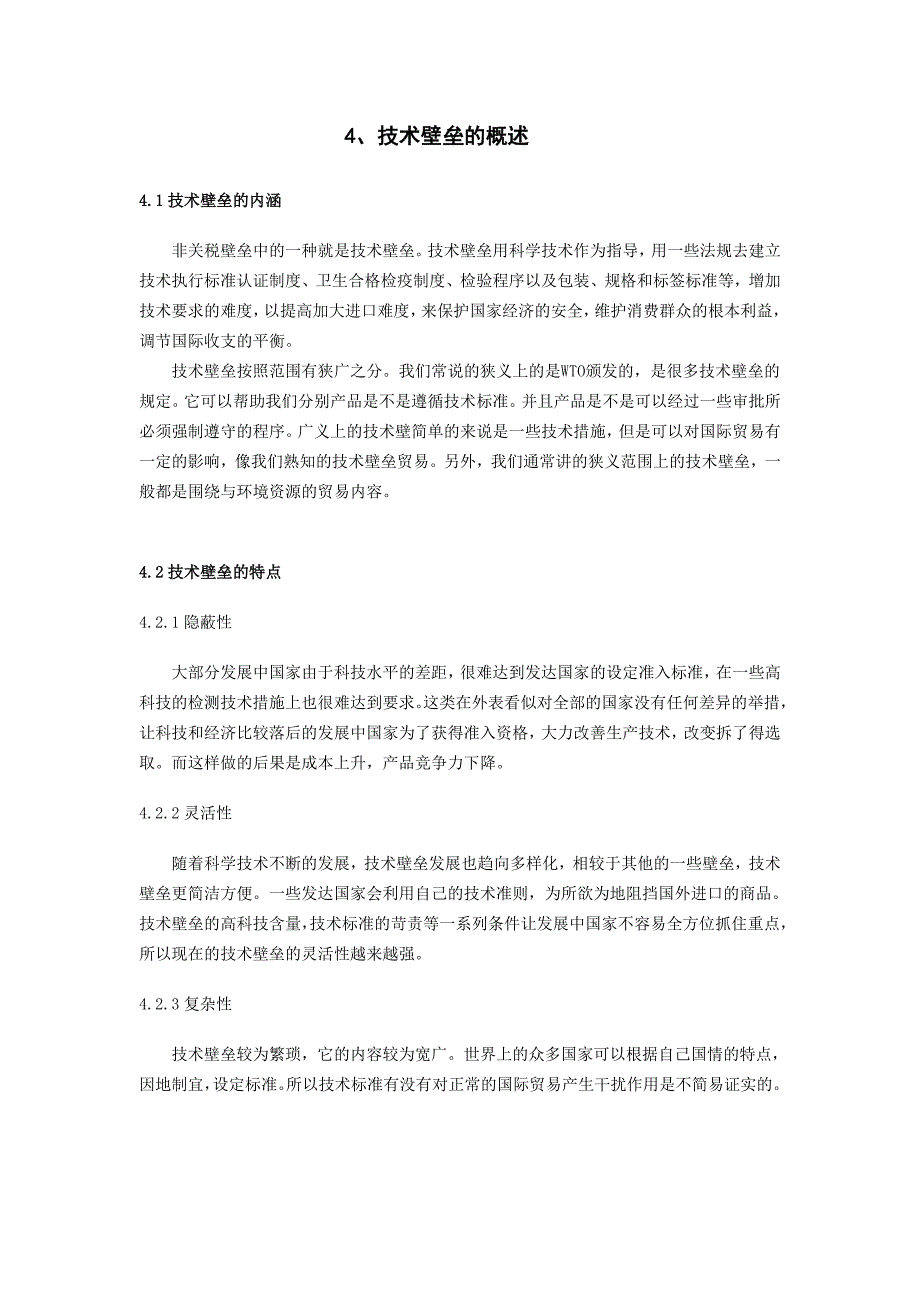 4、技术壁垒的概述

4.1 技术壁垒的内涵

非关税壁垒中的一种就是技术壁垒。技术壁垒用科学技术作为指导，用一些法规去建立技术执行标准认证制度、卫生合格检疫制度、检验程序以及包装、规格和标签标准等，增加技术要求的难度，以提高加大进口难度，来保护国家经济的安全，维护消费群众的根本利益，调节国际收支的平衡。

技术壁垒按照范围有狭广之分。我们常说的狭义上的是WTO颁发的，是很多技术壁垒的规定。它可以帮助我们分别产品是不是遵循技术标准。并且产品是不是可以经过一些审批所必须强制遵守的程序。广义上的技术壁简单的来说是一些技术措施，但是可以对国际贸易有一定的影响，像我们熟知的技术壁垒贸易。另外，我们通常讲的狭义范围上的技术壁垒，一般都是围绕与环境资源的贸易内容。

4.2 技术壁垒的特点

4.2.1 隐蔽性

大部分发展中国家由于科技水平的差距，很难达到发达国家的设定准入标准，在一些高科技的检测技术措施上也很难达到要求。这类在外表看似对全部的国家没有任何差异的举措，让科技和经济比较落后的发展中国家为了获得准入资格，大力改善生产技术，改变拆了得选取。而这样做的后果是成本上升，产品竞争力下降。

4.2.2 灵活性

随着科学技术不断的发展，技术壁垒发展也趋向多样化，相较于其他的一些壁垒，技术壁垒更简洁方便。一些发达国家会利用自己的技术准则，为所欲为地阻挡国外进口的商品。技术壁垒的高科技含量，技术标准的苛责等一系列条件让发展中国家不容易全方位抓住重点，所以现在的技术壁垒的灵活性越来越强。

4.2.3 复杂性

技术壁垒较为繁琐，它的内容较为宽广。世界上的众多国家可以根据自己国情的特点，因地制宜，设定标准。所以技术标准有没有对正常的国际贸易产生干扰作用是不简易证实的。